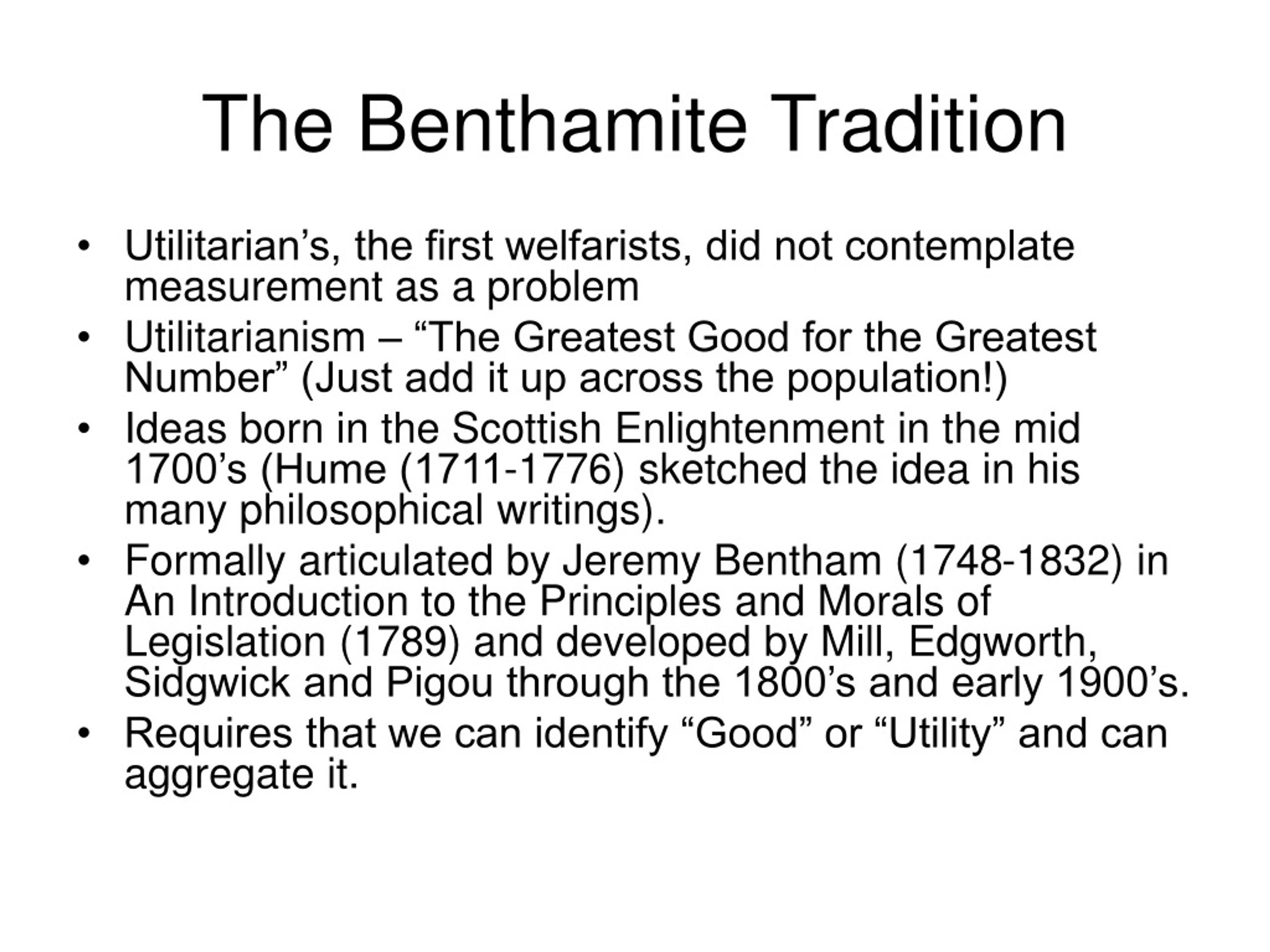 The Benthamite Tradition

• Utilitarian’s, the first welfarists, did not contemplate measurement as a problem
• Utilitarianism – “The Greatest Good for the Greatest Number” (Just add it up across the population!)
• Ideas born in the Scottish Enlightenment in the mid 1700’s (Hume (1711-1776) sketched the idea in his many philosophical writings).
• Formally articulated by Jeremy Bentham (1748-1832) in An Introduction to the Principles and Morals of Legislation (1789) and developed by Mill, Edgworth, Sidgwick and Pigou through the 1800’s and early 1900’s.
• Requires that we can identify “Good” or “Utility” and can aggregate it.